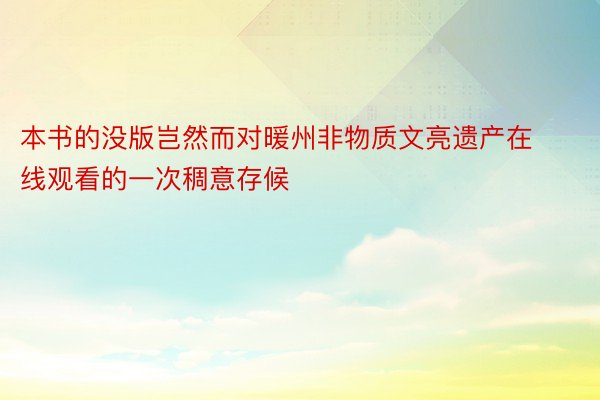 本书的没版岂然而对暖州非物质文亮遗产在线观看的一次稠意存候